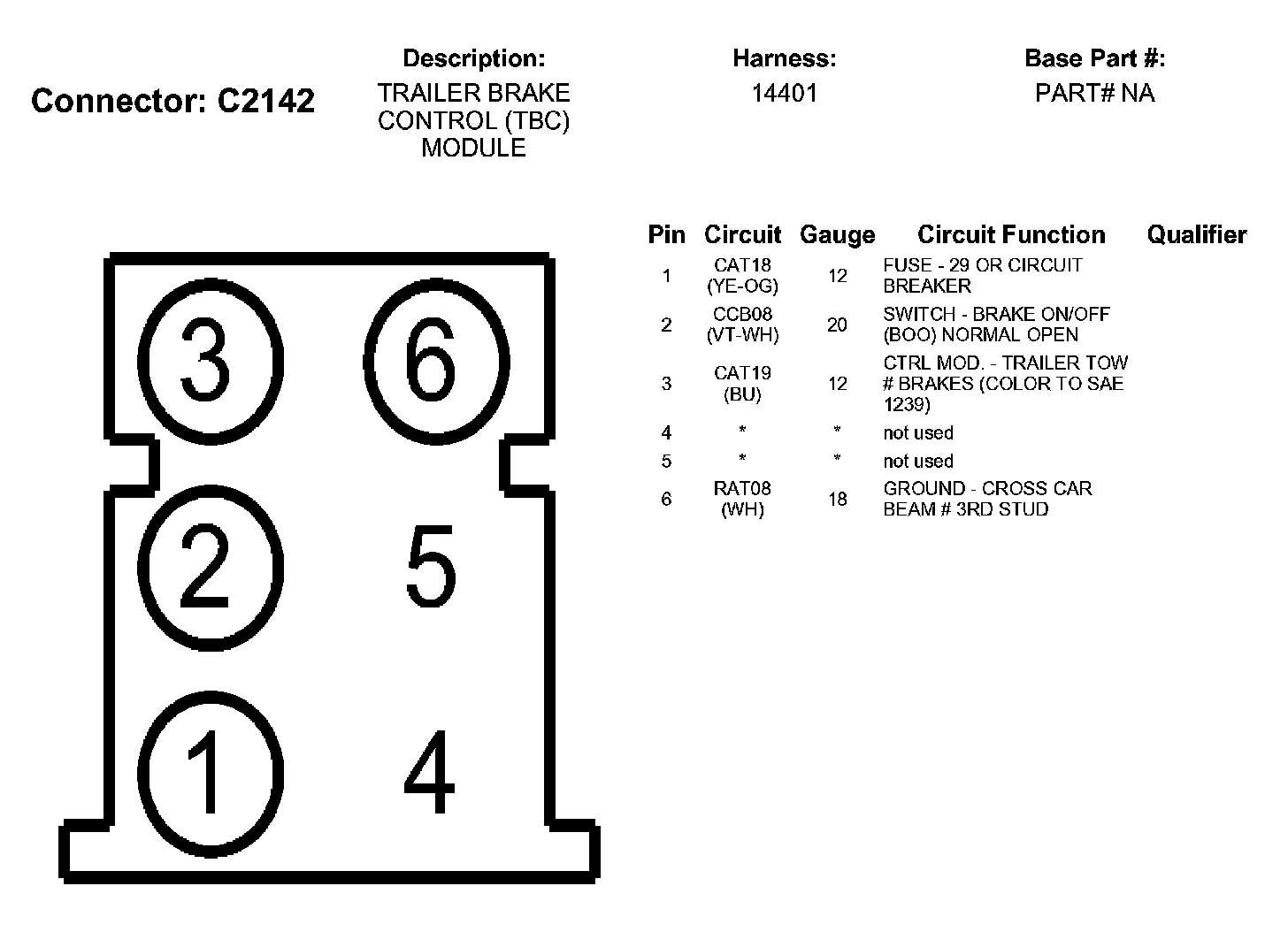 Connector: C2142

Description:
TRAILER BRAKE CONTROL (TBC) MODULE

Harness:
14401

Base Part #:
PART# NA

3 6
2 5
1 4

| Pin | Circuit | Gauge | Circuit Function | Qualifier |
|---|---|---|---|---|
| 1 | CAT18 (YE-OG) | 12 | FUSE - 29 OR CIRCUIT BREAKER | |
| 2 | CCB08 (VT-WH) | 20 | SWITCH - BRAKE ON/OFF (BOO) NORMAL OPEN | |
| 3 | CAT19 (BU) | 12 | CTRL MOD. - TRAILER TOW # BRAKES (COLOR TO SAE 1239) | |
| 4 | * | * | not used | |
| 5 | * | * | not used | |
| 6 | RAT08 (WH) | 18 | GROUND - CROSS CAR BEAM # 3RD STUD | |